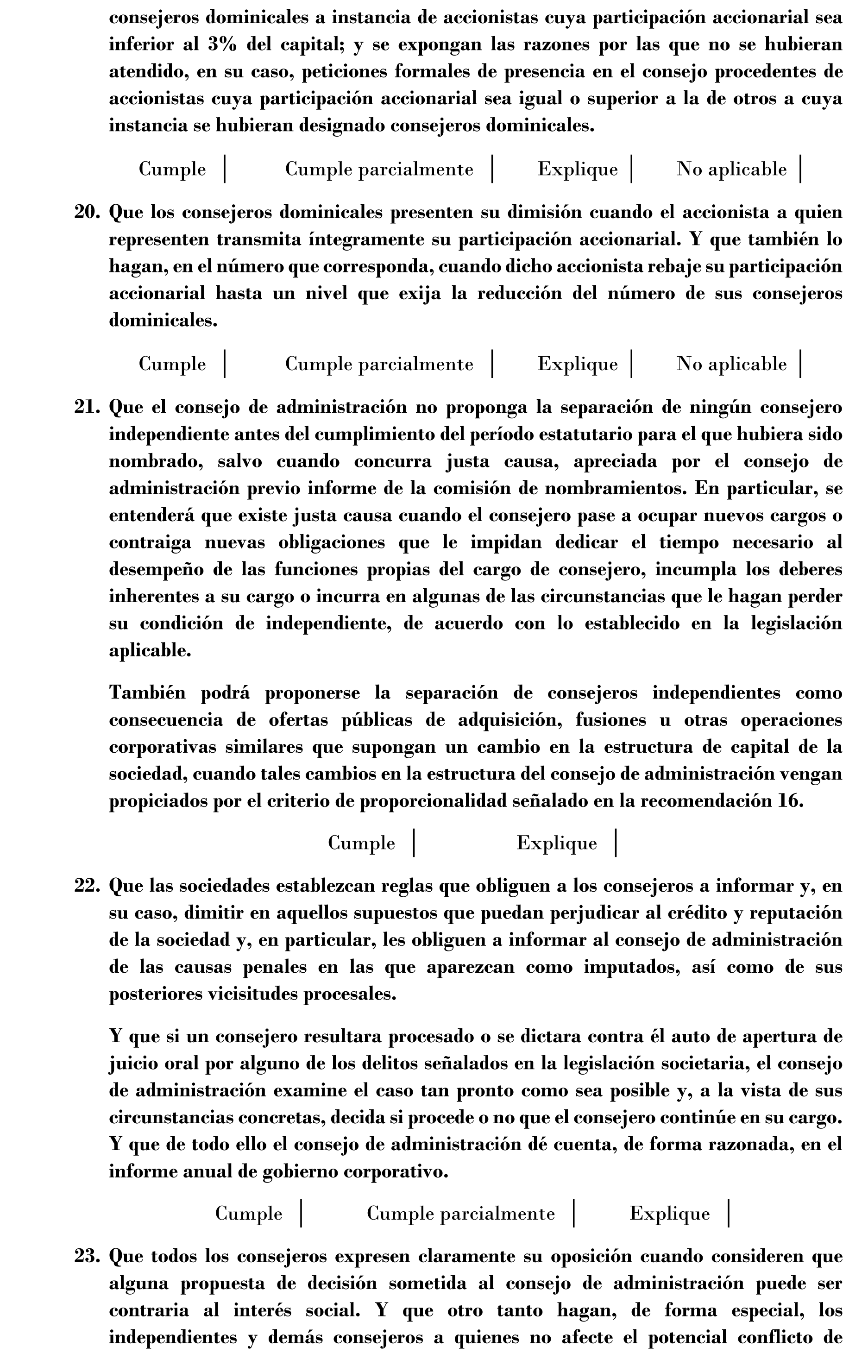 consejeros dominicales a instancia de accionistas cuya participación accionarial sea inferior al 3% del capital; y se expongan las razones por las que no se hubieran atendido, en su caso, peticiones formales de presencia en el consejo procedentes de accionistas cuya participación accionarial sea igual o superior a la de otros a cuya instancia se hubieran designado consejeros dominicales.

Cumple | Cumple parcialmente | Explique | No aplicable |

20. Que los consejeros dominicales presenten su dimisión cuando el accionista a quien representen transmita íntegramente su participación accionarial. Y que también lo hagan, en el número que corresponda, cuando dicho accionista rebaje su participación accionarial hasta un nivel que exija la reducción del número de sus consejeros dominicales.

Cumple | Cumple parcialmente | Explique | No aplicable |

21. Que el consejo de administración no proponga la separación de ningún consejero independiente antes del cumplimiento del período estatutario para el que hubiera sido nombrado, salvo cuando concurra justa causa, apreciada por el consejo de administración previo informe de la comisión de nombramientos. En particular, se entenderá que existe justa causa cuando el consejero pase a ocupar nuevos cargos o contraiga nuevas obligaciones que le impidan dedicar el tiempo necesario al desempeño de las funciones propias del cargo de consejero, incumpla los deberes inherentes a su cargo o incurra en algunas de las circunstancias que le hagan perder su condición de independiente, de acuerdo con lo establecido en la legislación aplicable.

También podrá proponerse la separación de consejeros independientes como consecuencia de ofertas públicas de adquisición, fusiones u otras operaciones corporativas similares que supongan un cambio en la estructura de capital de la sociedad, cuando tales cambios en la estructura del consejo de administración vengan propiciados por el criterio de proporcionalidad señalado en la recomendación 16.

Cumple | Explique |

22. Que las sociedades establezcan reglas que obliguen a los consejeros a informar y, en su caso, dimitir en aquellos supuestos que puedan perjudicar al crédito y reputación de la sociedad y, en particular, les obliguen a informar al consejo de administración de las causas penales en las que aparezcan como imputados, así como de sus posteriores vicisitudes procesales.

Y que si un consejero resultara procesado o se dictara contra él auto de apertura de juicio oral por alguno de los delitos señalados en la legislación societaria, el consejo de administración examine el caso tan pronto como sea posible y, a la vista de sus circunstancias concretas, decida si procede o no que el consejero continúe en su cargo. Y que de todo ello el consejo de administración dé cuenta, de forma razonada, en el informe anual de gobierno corporativo.

Cumple | Cumple parcialmente | Explique |

23. Que todos los consejeros expresen claramente su oposición cuando consideren que alguna propuesta de decisión sometida al consejo de administración puede ser contraria al interés social. Y que otro tanto hagan, de forma especial, los independientes y demás consejeros a quienes no afecte el potencial conflicto de